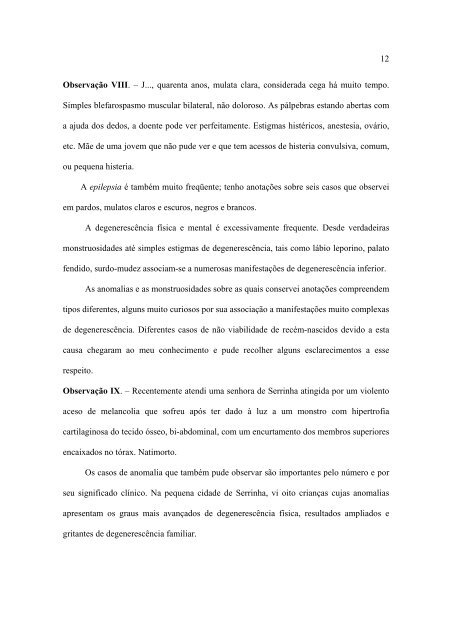 12

Observação VIII. – J..., quarenta anos, mulata clara, considerada cega há muito tempo. Simples blefarospasmo muscular bilateral, não doloroso. As pálpebras estando abertas com a ajuda dos dedos, a doente pode ver perfeitamente. Estigmas histéricos, anestesia, ovário, etc. Mãe de uma jovem que não pude ver e que tem acessos de histeria convulsiva, comum, ou pequena histeria.

A epilepsia é também muito freqüente; tenho anotações sobre seis casos que observei em pardos, mulatos claros e escuros, negros e brancos.

A degenerescência física e mental é excessivamente frequente. Desde verdadeiras monstruosidades até simples estigmas de degenerescência, tais como lábio leporino, palato fendido, surdo-mudez associam-se a numerosas manifestações de degenerescência inferior.

As anomalias e as monstruosidades sobre as quais conservei anotações compreendem tipos diferentes, alguns muito curiosos por sua associação a manifestações muito complexas de degenerescência. Diferentes casos de não viabilidade de recém-nascidos devido a esta causa chegaram ao meu conhecimento e pude recolher alguns esclarecimentos a esse respeito.

Observação IX. – Recentemente atendi uma senhora de Serrinha atingida por um violento aceso de melancolia que sofreu após ter dado à luz a um monstro com hipertrofia cartilaginosa do tecido ósseo, bi-abdominal, com um encurtamento dos membros superiores encaixados no tórax. Natimorto.

Os casos de anomalia que também pude observar são importantes pelo número e por seu significado clínico. Na pequena cidade de Serrinha, vi oito crianças cujas anomalias apresentam os graus mais avançados de degenerescência física, resultados ampliados e gritantes de degenerescência familiar.